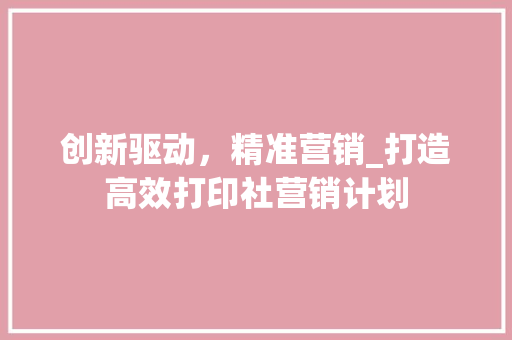 创新驱动，精准营销_打造高效打印社营销计划